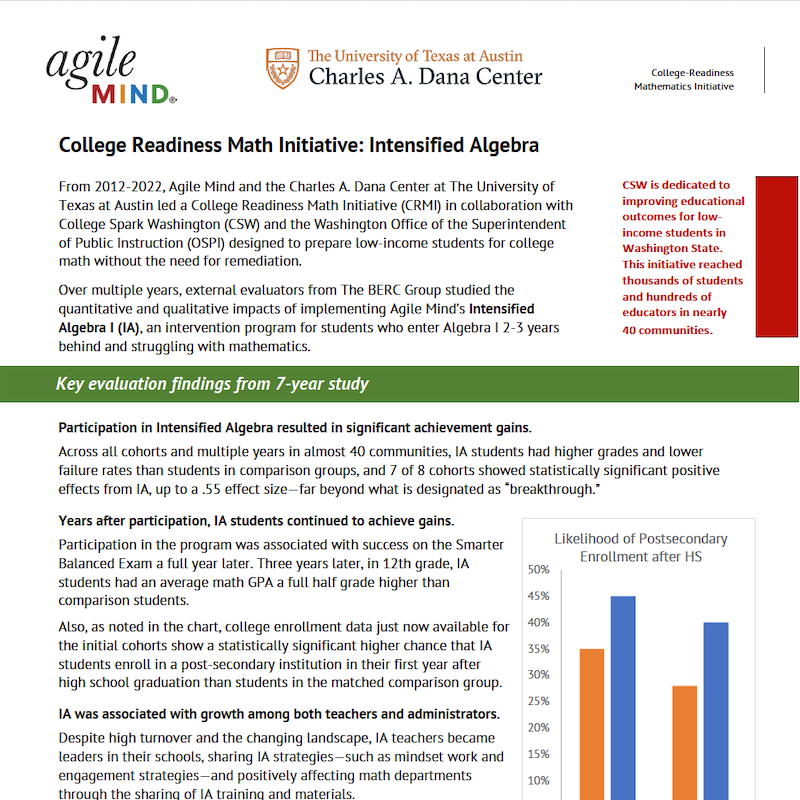 agile MIND®

The University of Texas at Austin
Charles A. Dana Center

College-Readiness Mathematics Initiative

College Readiness Math Initiative: Intensified Algebra

From 2012-2022, Agile Mind and the Charles A. Dana Center at The University of Texas at Austin led a College Readiness Math Initiative (CRMI) in collaboration with College Spark Washington (CSW) and the Washington Office of the Superintendent of Public Instruction (OSPI) designed to prepare low-income students for college math without the need for remediation.

Over multiple years, external evaluators from The BERC Group studied the quantitative and qualitative impacts of implementing Agile Mind's Intensified Algebra I (IA), an intervention program for students who enter Algebra I 2-3 years behind and struggling with mathematics.

CSW is dedicated to improving educational outcomes for low-income students in Washington State. This initiative reached thousands of students and hundreds of educators in nearly 40 communities.

Key evaluation findings from 7-year study

Participation in Intensified Algebra resulted in significant achievement gains.

Across all cohorts and multiple years in almost 40 communities, IA students had higher grades and lower failure rates than students in comparison groups, and 7 of 8 cohorts showed statistically significant positive effects from IA, up to a .55 effect size—far beyond what is designated as "breakthrough."

Years after participation, IA students continued to achieve gains.

Participation in the program was associated with success on the Smarter Balanced Exam a full year later. Three years later, in 12th grade, IA students had an average math GPA a full half grade higher than comparison students.

Also, as noted in the chart, college enrollment data just now available for the initial cohorts show a statistically significant higher chance that IA students enroll in a post-secondary institution in their first year after high school graduation than students in the matched comparison group.

IA was associated with growth among both teachers and administrators.

Despite high turnover and the changing landscape, IA teachers became leaders in their schools, sharing IA strategies—such as mindset work and engagement strategies—and positively affecting math departments through the sharing of IA training and materials.

Likelihood of Postsecondary Enrollment after HS

50%
45%
40%
35%
30%
25%
20%
15%
10%